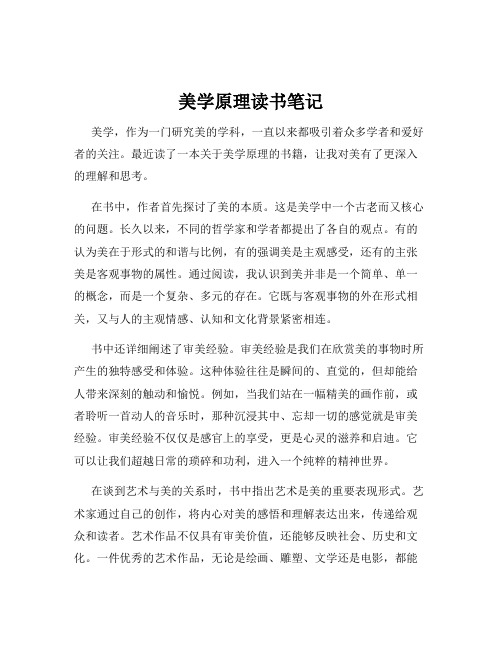 美学原理读书笔记

美学，作为一门研究美的学科，一直以来都吸引着众多学者和爱好者的关注。最近读了一本关于美学原理的书籍，让我对美有了更深入的理解和思考。

在书中，作者首先探讨了美的本质。这是美学中一个古老而又核心的问题。长久以来，不同的哲学家和学者都提出了各自的观点。有的认为美在于形式的和谐与比例，有的强调美是主观感受，还有的主张美是客观事物的属性。通过阅读，我认识到美并非是一个简单、单一的概念，而是一个复杂、多元的存在。它既与客观事物的外在形式相关，又与人的主观情感、认知和文化背景紧密相连。

书中还详细阐述了审美经验。审美经验是我们在欣赏美的事物时所产生的独特感受和体验。这种体验往往是瞬间的、直觉的，但却能给人带来深刻的触动和愉悦。例如，当我们站在一幅精美的画作前，或者聆听一首动人的音乐时，那种沉浸其中、忘却一切的感觉就是审美经验。审美经验不仅仅是感官上的享受，更是心灵的滋养和启迪。它可以让我们超越日常的琐碎和功利，进入一个纯粹的精神世界。

在谈到艺术与美的关系时，书中指出艺术是美的重要表现形式。艺术家通过自己的创作，将内心对美的感悟和理解表达出来，传递给观众和读者。艺术作品不仅具有审美价值，还能够反映社会、历史和文化。一件优秀的艺术作品，无论是绘画、雕塑、文学还是电影，都能